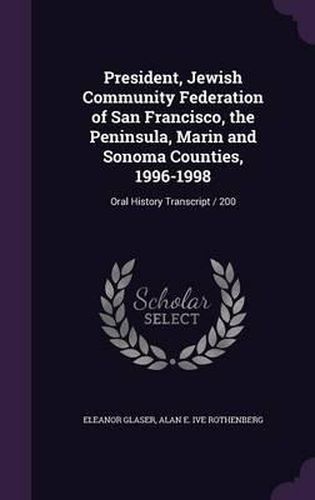 President, Jewish Community Federation of San Francisco, the Peninsula, Marin and Sonoma Counties, 1996-1998

Oral History Transcript / 200

Scholar SELECT

ELEANOR GLASER, ALAN E. IVE ROTHENBERG